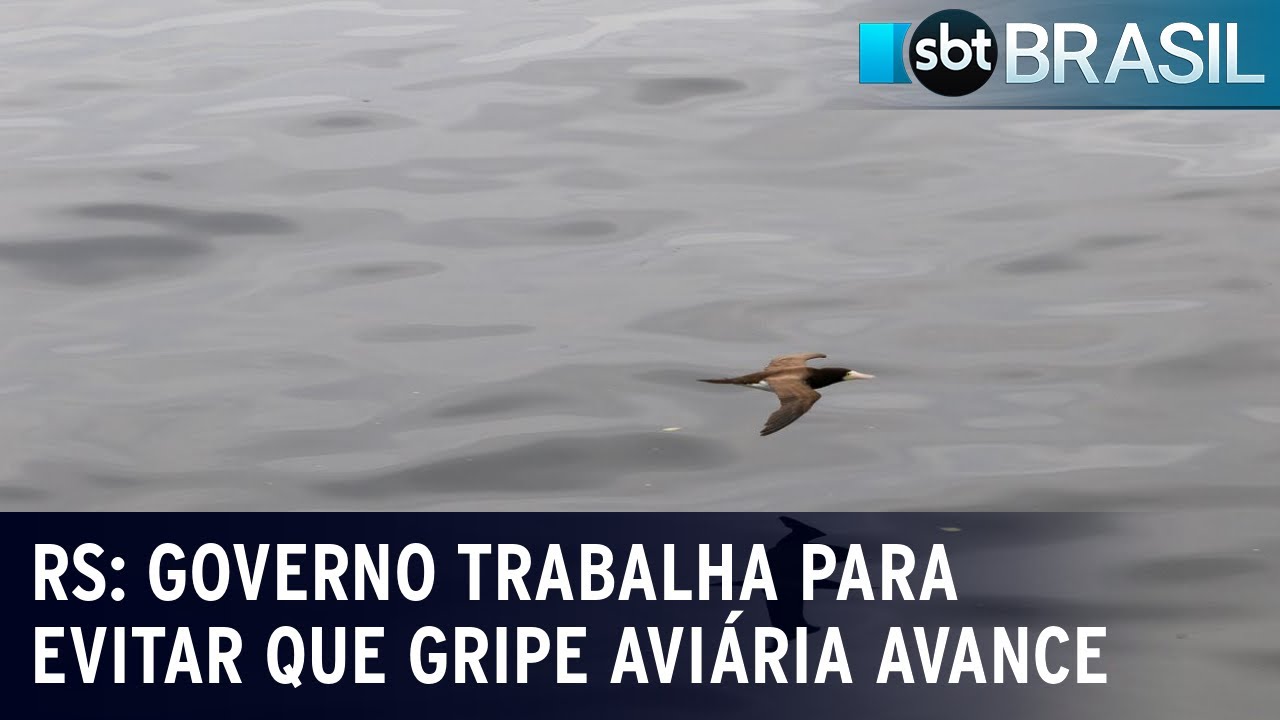 sbt BRASIL

RS: GOVERNO TRABALHA PARA EVITAR QUE GRIPE AVIÁRIA AVANCE